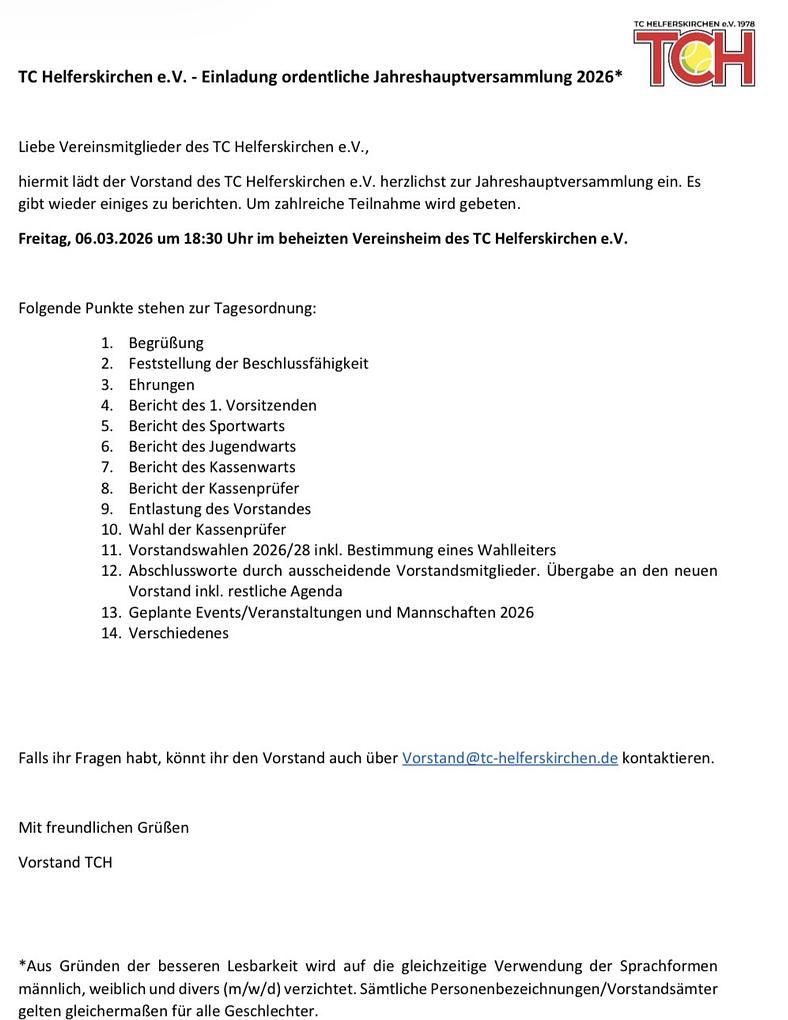 TC HELFERSKIRCHEN e.V. 1978
TCH

TC Helferskirchen e.V. - Einladung ordentliche Jahreshauptversammlung 2026*

Liebe Vereinsmitglieder des TC Helferskirchen e.V.,

hiermit lädt der Vorstand des TC Helferskirchen e.V. herzlichst zur Jahreshauptversammlung ein. Es gibt wieder einiges zu berichten. Um zahlreiche Teilnahme wird gebeten.

Freitag, 06.03.2026 um 18:30 Uhr im beheizten Vereinsheim des TC Helferskirchen e.V.

Folgende Punkte stehen zur Tagesordnung:

1. Begrüßung
2. Feststellung der Beschlussfähigkeit
3. Ehrungen
4. Bericht des 1. Vorsitzenden
5. Bericht des Sportwarts
6. Bericht des Jugendwarts
7. Bericht des Kassenwarts
8. Bericht der Kassenprüfer
9. Entlastung des Vorstandes
10. Wahl der Kassenprüfer
11. Vorstandswahlen 2026/28 inkl. Bestimmung eines Wahlleiters
12. Abschlussworte durch ausscheidende Vorstandsmitglieder. Übergabe an den neuen Vorstand inkl. restliche Agenda
13. Geplante Events/Veranstaltungen und Mannschaften 2026
14. Verschiedenes

Falls ihr Fragen habt, könnt ihr den Vorstand auch über Vorstand@tc-helferskirchen.de kontaktieren.

Mit freundlichen Grüßen

Vorstand TCH

*Aus Gründen der besseren Lesbarkeit wird auf die gleichzeitige Verwendung der Sprachformen männlich, weiblich und divers (m/w/d) verzichtet. Sämtliche Personenbezeichnungen/Vorstandsämter gelten gleichermaßen für alle Geschlechter.